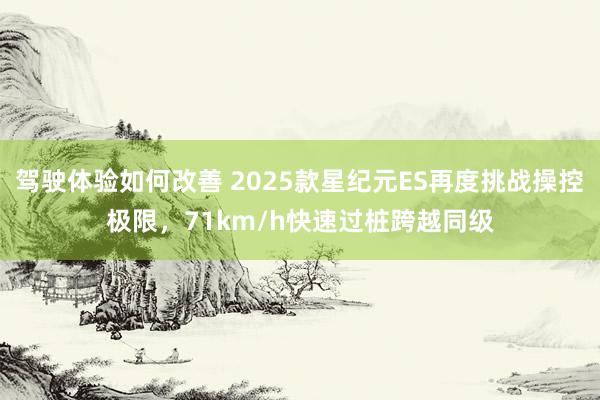 驾驶体验如何改善 2025款星纪元ES再度挑战操控极限，71km/h快速过桩跨越同级